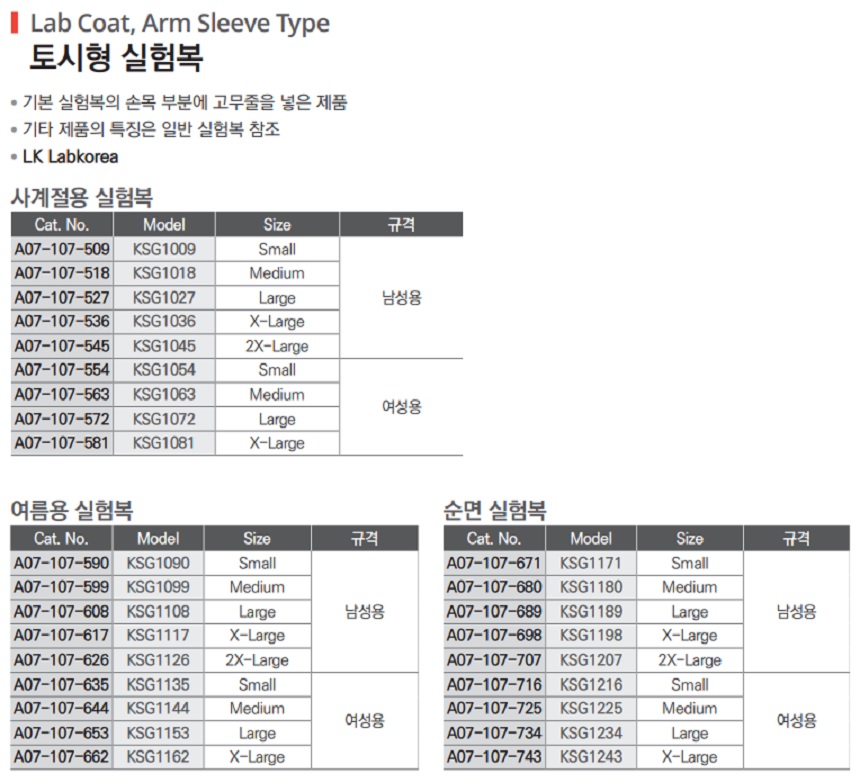 Lab Coat, Arm Sleeve Type
토시형 실험복

• 기본 실험복의 손목 부분에 고무줄을 넣은 제품
• 기타 제품의 특징은 일반 실험복 참조
• LK Labkorea

사계절용 실험복

| Cat. No. | Model | Size | 규격 |
|---|---|---|---|
| A07-107-509 | KSG1009 | Small | 남성용 |
| A07-107-518 | KSG1018 | Medium | |
| A07-107-527 | KSG1027 | Large | |
| A07-107-536 | KSG1036 | X-Large | |
| A07-107-545 | KSG1045 | 2X-Large | |
| A07-107-554 | KSG1054 | Small | 여성용 |
| A07-107-563 | KSG1063 | Medium | |
| A07-107-572 | KSG1072 | Large | |
| A07-107-581 | KSG1081 | X-Large | |

여름용 실험복

| Cat. No. | Model | Size | 규격 |
|---|---|---|---|
| A07-107-590 | KSG1090 | Small | 남성용 |
| A07-107-599 | KSG1099 | Medium | |
| A07-107-608 | KSG1108 | Large | |
| A07-107-617 | KSG1117 | X-Large | |
| A07-107-626 | KSG1126 | 2X-Large | |
| A07-107-635 | KSG1135 | Small | 여성용 |
| A07-107-644 | KSG1144 | Medium | |
| A07-107-653 | KSG1153 | Large | |
| A07-107-662 | KSG1162 | X-Large | |

순면 실험복

| Cat. No. | Model | Size | 규격 |
|---|---|---|---|
| A07-107-671 | KSG1171 | Small | 남성용 |
| A07-107-680 | KSG1180 | Medium | |
| A07-107-689 | KSG1189 | Large | |
| A07-107-698 | KSG1198 | X-Large | |
| A07-107-707 | KSG1207 | 2X-Large | |
| A07-107-716 | KSG1216 | Small | 여성용 |
| A07-107-725 | KSG1225 | Medium | |
| A07-107-734 | KSG1234 | Large | |
| A07-107-743 | KSG1243 | X-Large | |